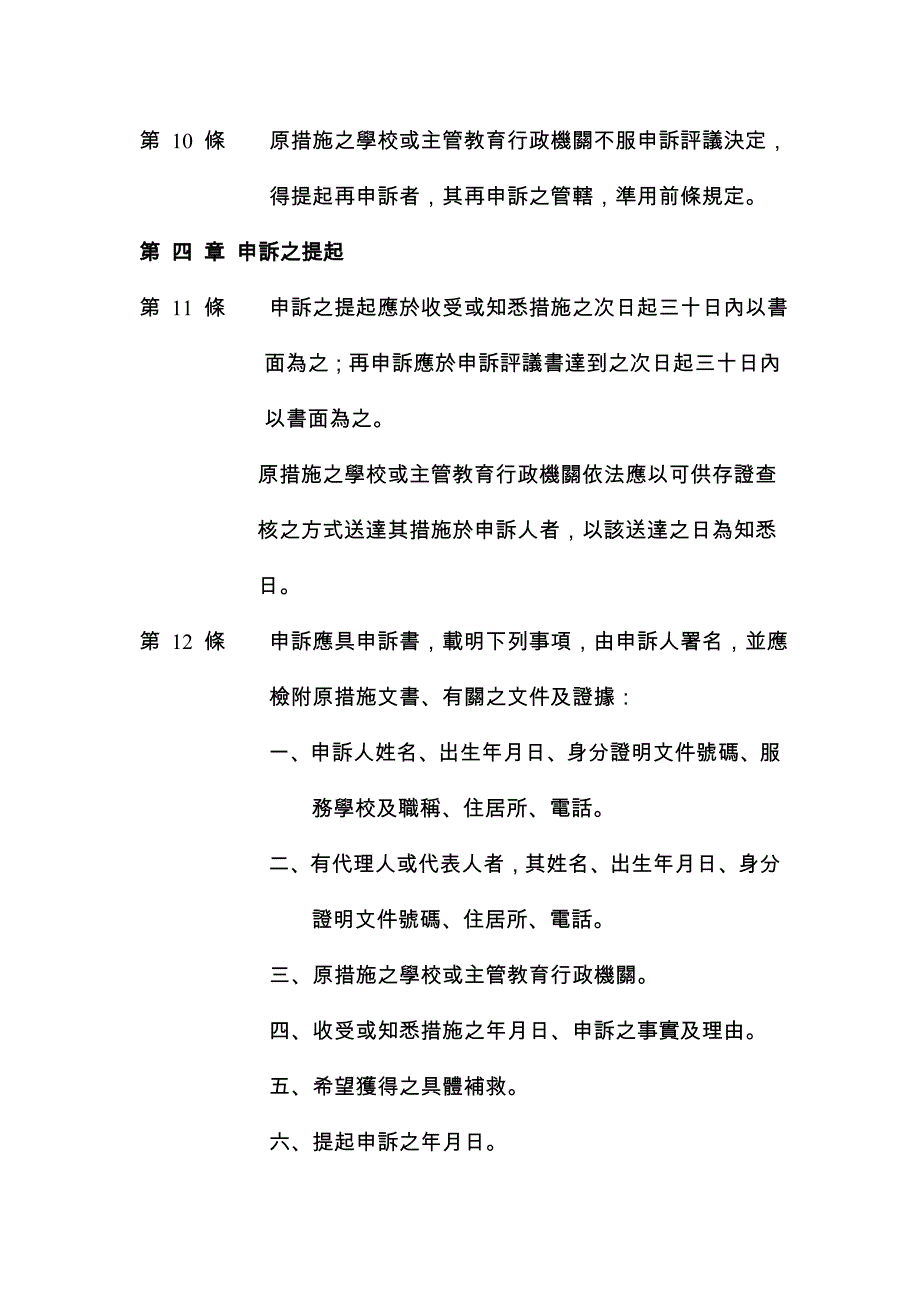 第 10 條　原措施之學校或主管教育行政機關不服申訴評議決定，得提起再申訴者，其再申訴之管轄，準用前條規定。

第 四 章 申訴之提起

第 11 條　申訴之提起應於收受或知悉措施之次日起三十日內以書面為之；再申訴應於申訴評議書達到之次日起三十日內以書面為之。

原措施之學校或主管教育行政機關依法應以可供存證查核之方式送達其措施於申訴人者，以該送達之日為知悉日。

第 12 條　申訴應具申訴書，載明下列事項，由申訴人署名，並應檢附原措施文書、有關之文件及證據：

一、申訴人姓名、出生年月日、身分證明文件號碼、服務學校及職稱、住居所、電話。

二、有代理人或代表人者，其姓名、出生年月日、身分證明文件號碼、住居所、電話。

三、原措施之學校或主管教育行政機關。

四、收受或知悉措施之年月日、申訴之事實及理由。

五、希望獲得之具體補救。

六、提起申訴之年月日。